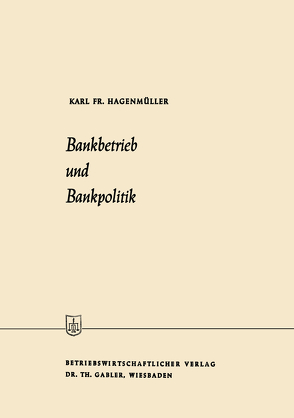 KARL FR. HAGENMÜLLER

Bankbetrieb
und
Bankpolitik

BETRIEBSWIRTSCHAFTLICHER VERLAG
DR. TH. GABLER, WIESBADEN